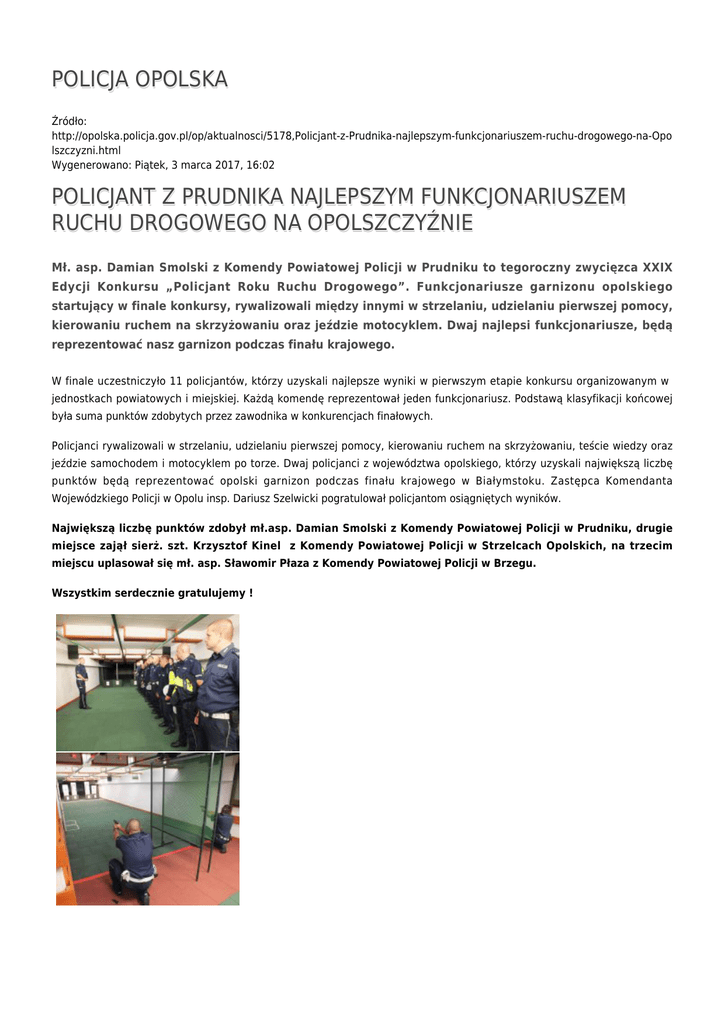 POLICJA OPOLSKA

Źródło:
http://opolska.policja.gov.pl/op/aktualnosci/5178,Policjant-z-Prudnika-najlepszym-funkcjonariuszem-ruchu-drogowego-na-Opolszczyzni.html
Wygenerowano: Piątek, 3 marca 2017, 16:02

POLICJANT Z PRUDNIKA NAJLEPSZYM FUNKCJONARIUSZEM RUCHU DROGOWEGO NA OPOLSZCZYŹNIE

Mł. asp. Damian Smolski z Komendy Powiatowej Policji w Prudniku to tegoroczny zwycięzca XXIX Edycji Konkursu „Policjant Roku Ruchu Drogowego”. Funkcjonariusze garnizonu opolskiego startujący w finale konkursy, rywalizowali między innymi w strzelaniu, udzielaniu pierwszej pomocy, kierowaniu ruchem na skrzyżowaniu oraz jeździe motocyklem. Dwaj najlepsi funkcjonariusze, będą reprezentować nasz garnizon podczas finału krajowego.

W finale uczestniczyło 11 policjantów, którzy uzyskali najlepsze wyniki w pierwszym etapie konkursu organizowanym w jednostkach powiatowych i miejskiej. Każdą komendę reprezentował jeden funkcjonariusz. Podstawą klasyfikacji końcowej była suma punktów zdobytych przez zawodnika w konkurencjach finałowych.

Policjanci rywalizowali w strzelaniu, udzielaniu pierwszej pomocy, kierowaniu ruchem na skrzyżowaniu, teście wiedzy oraz jeździe samochodem i motocyklem po torze. Dwaj policjanci z województwa opolskiego, którzy uzyskali największą liczbę punktów będą reprezentować opolski garnizon podczas finału krajowego w Białymstoku. Zastępca Komendanta Wojewódzkiego Policji w Opolu insp. Dariusz Szelwicki pogratulował policjantom osiągniętych wyników.

Największą liczbę punktów zdobył mł.asp. Damian Smolski z Komendy Powiatowej Policji w Prudniku, drugie miejsce zajął sierż. szt. Krzysztof Kinel z Komendy Powiatowej Policji w Strzelcach Opolskich, na trzecim miejscu uplasował się mł. asp. Sławomir Płaza z Komendy Powiatowej Policji w Brzegu.

Wszystkim serdecznie gratulujemy !